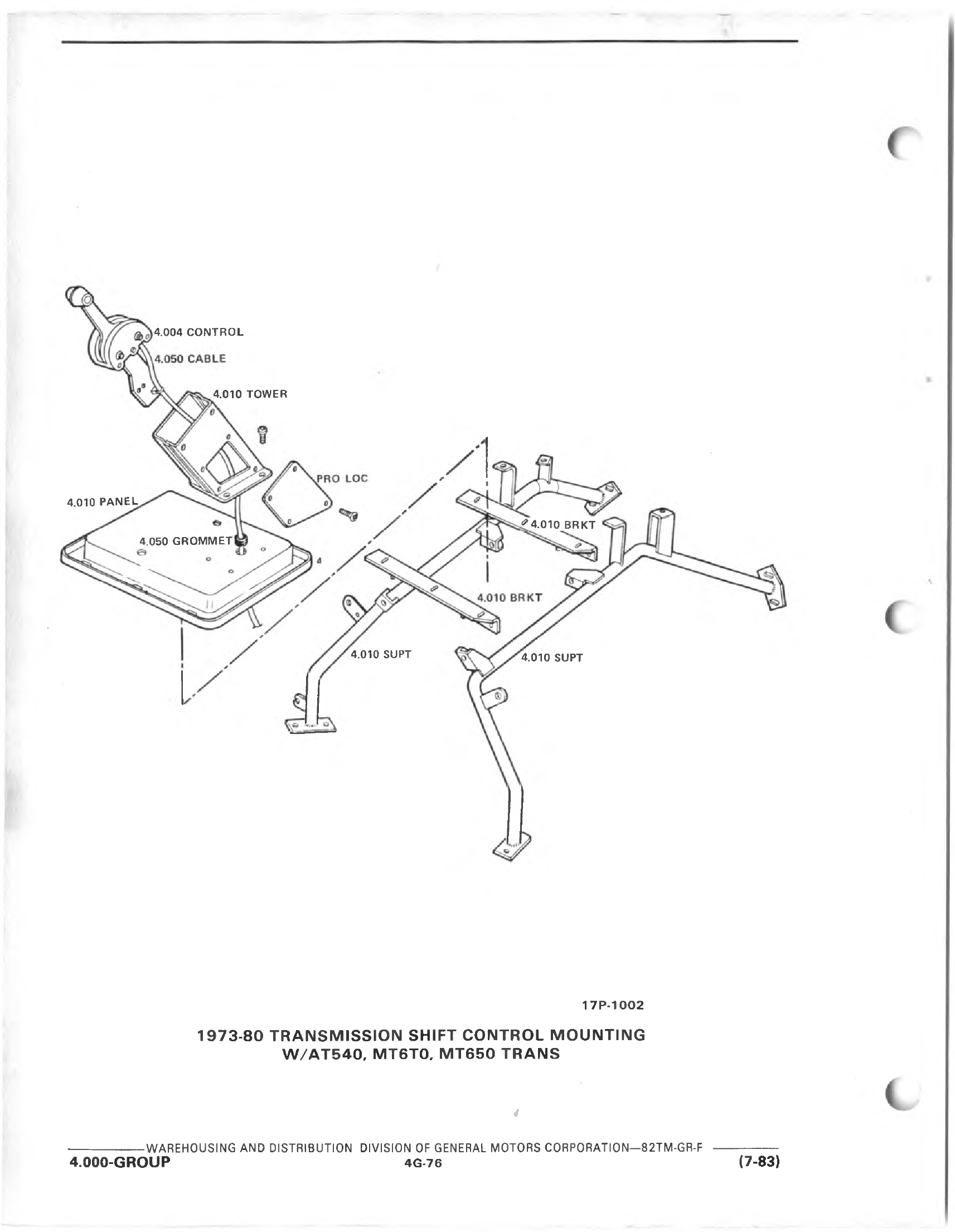 4.004 CONTROL

4.050 CABLE

4.010 TOWER

PRO LOC

4.010 PANEL

4.050 GROMMET

4

4.010 BRKT

4.010 BRKT

4.010 SUPT

4.010 SUPT

17P-1002

1973-80 TRANSMISSION SHIFT CONTROL MOUNTING
W/AT540, MT6T0, MT650 TRANS

WAREHOUSING AND DISTRIBUTION DIVISION OF GENERAL MOTORS CORPORATION—82TM-GR-F

4.000-GROUP 4G-76 (7-83)